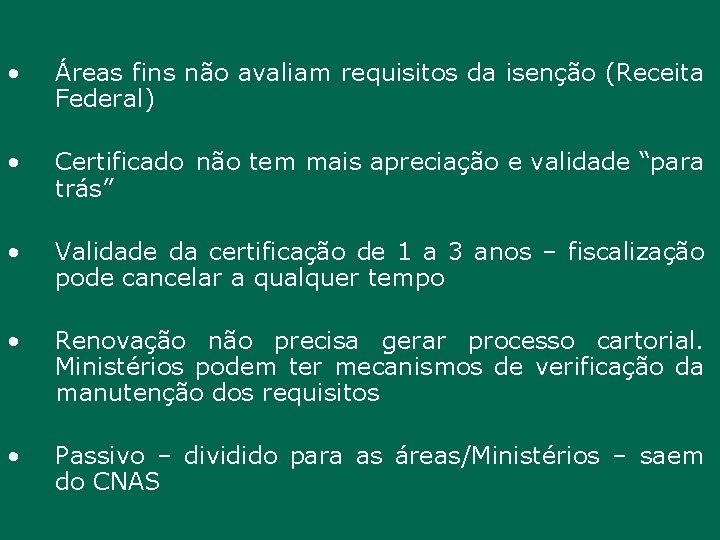 • Áreas fins não avaliam requisitos da isenção (Receita Federal)

• Certificado não tem mais apreciação e validade “para trás”

• Validade da certificação de 1 a 3 anos – fiscalização pode cancelar a qualquer tempo

• Renovação não precisa gerar processo cartorial. Ministérios podem ter mecanismos de verificação da manutenção dos requisitos

• Passivo – dividido para as áreas/Ministérios – saem do CNAS